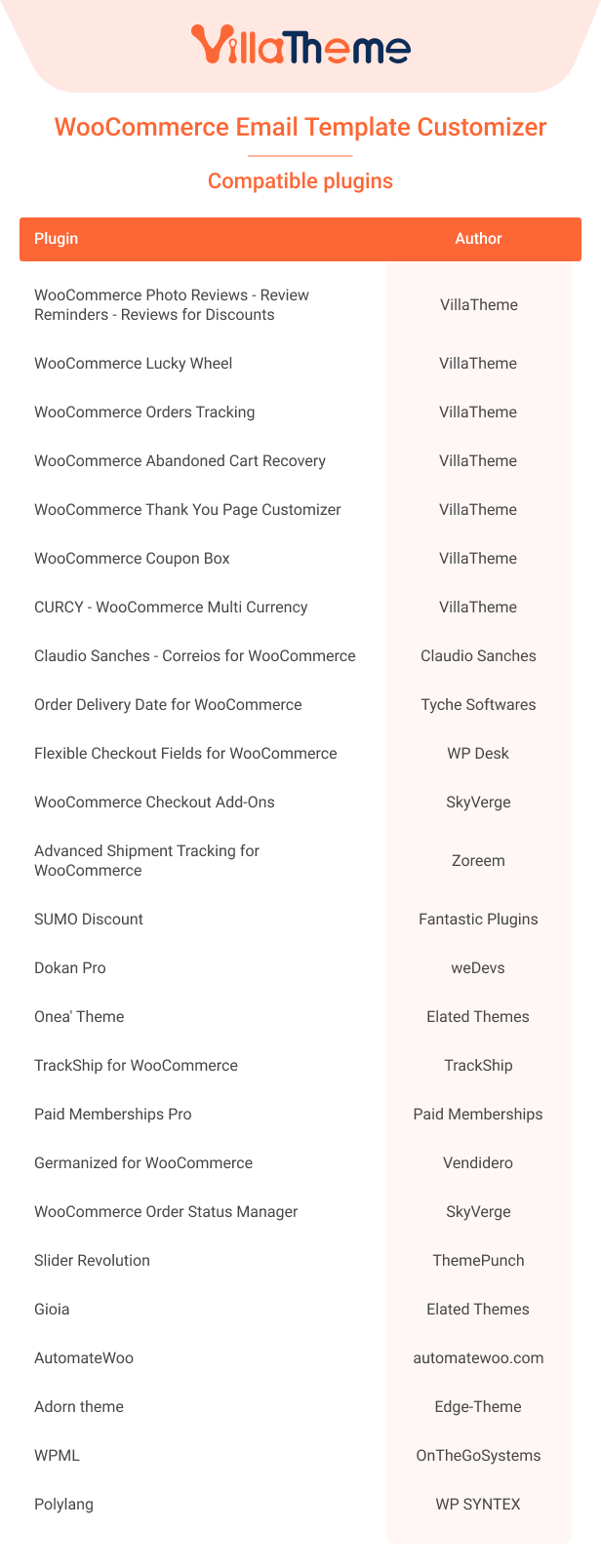 VillaTheme

WooCommerce Email Template Customizer

Compatible plugins

| Plugin | Author |
|---|---|
| WooCommerce Photo Reviews - Review Reminders - Reviews for Discounts | VillaTheme |
| WooCommerce Lucky Wheel | VillaTheme |
| WooCommerce Orders Tracking | VillaTheme |
| WooCommerce Abandoned Cart Recovery | VillaTheme |
| WooCommerce Thank You Page Customizer | VillaTheme |
| WooCommerce Coupon Box | VillaTheme |
| CURCY - WooCommerce Multi Currency | VillaTheme |
| Claudio Sanches - Correios for WooCommerce | Claudio Sanches |
| Order Delivery Date for WooCommerce | Tyche Softwares |
| Flexible Checkout Fields for WooCommerce | WP Desk |
| WooCommerce Checkout Add-Ons | SkyVerge |
| Advanced Shipment Tracking for WooCommerce | Zoreem |
| SUMO Discount | Fantastic Plugins |
| Dokan Pro | weDevs |
| Onea' Theme | Elated Themes |
| TrackShip for WooCommerce | TrackShip |
| Paid Memberships Pro | Paid Memberships |
| Germanized for WooCommerce | Vendidero |
| WooCommerce Order Status Manager | SkyVerge |
| Slider Revolution | ThemePunch |
| Gioia | Elated Themes |
| AutomateWoo | automatewoo.com |
| Adorn theme | Edge-Theme |
| WPML | OnTheGoSystems |
| Polylang | WP SYNTEX |